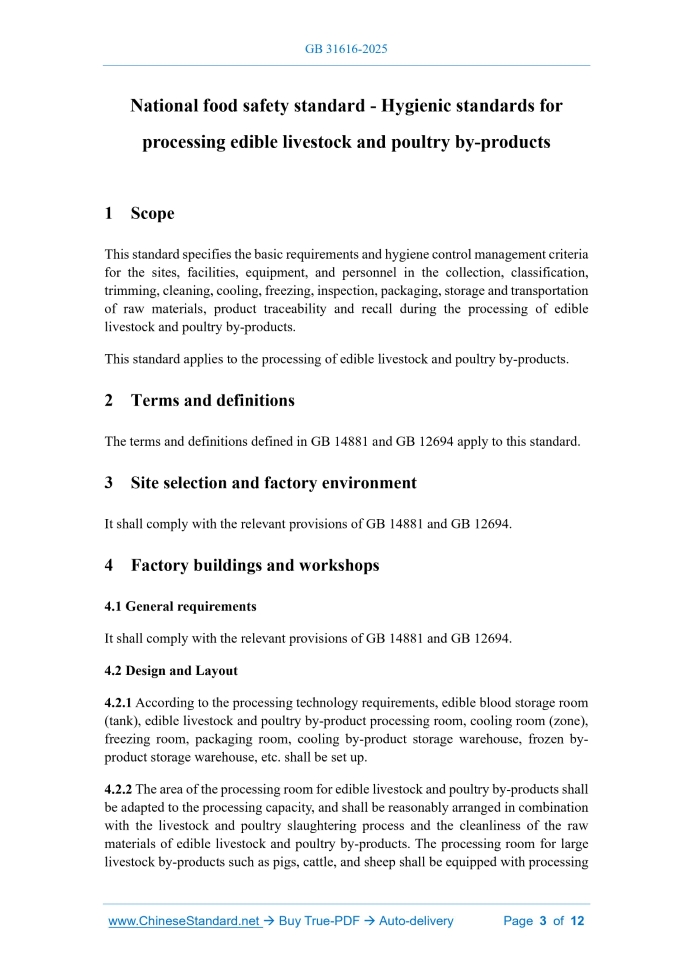 GB 31616-2025

National food safety standard - Hygienic standards for processing edible livestock and poultry by-products

1 Scope

This standard specifies the basic requirements and hygiene control management criteria for the sites, facilities, equipment, and personnel in the collection, classification, trimming, cleaning, cooling, freezing, inspection, packaging, storage and transportation of raw materials, product traceability and recall during the processing of edible livestock and poultry by-products.

This standard applies to the processing of edible livestock and poultry by-products.

2 Terms and definitions

The terms and definitions defined in GB 14881 and GB 12694 apply to this standard.

3 Site selection and factory environment

It shall comply with the relevant provisions of GB 14881 and GB 12694.

4 Factory buildings and workshops

4.1 General requirements

It shall comply with the relevant provisions of GB 14881 and GB 12694.

4.2 Design and Layout

4.2.1 According to the processing technology requirements, edible blood storage room (tank), edible livestock and poultry by-product processing room, cooling room (zone), freezing room, packaging room, cooling by-product storage warehouse, frozen by-product storage warehouse, etc. shall be set up.

4.2.2 The area of the processing room for edible livestock and poultry by-products shall be adapted to the processing capacity, and shall be reasonably arranged in combination with the livestock and poultry slaughtering process and the cleanliness of the raw materials of edible livestock and poultry by-products. The processing room for large livestock by-products such as pigs, cattle, and sheep shall be equipped with processing

www.ChineseStandard.net → Buy True-PDF → Auto-delivery Page 3 of 12